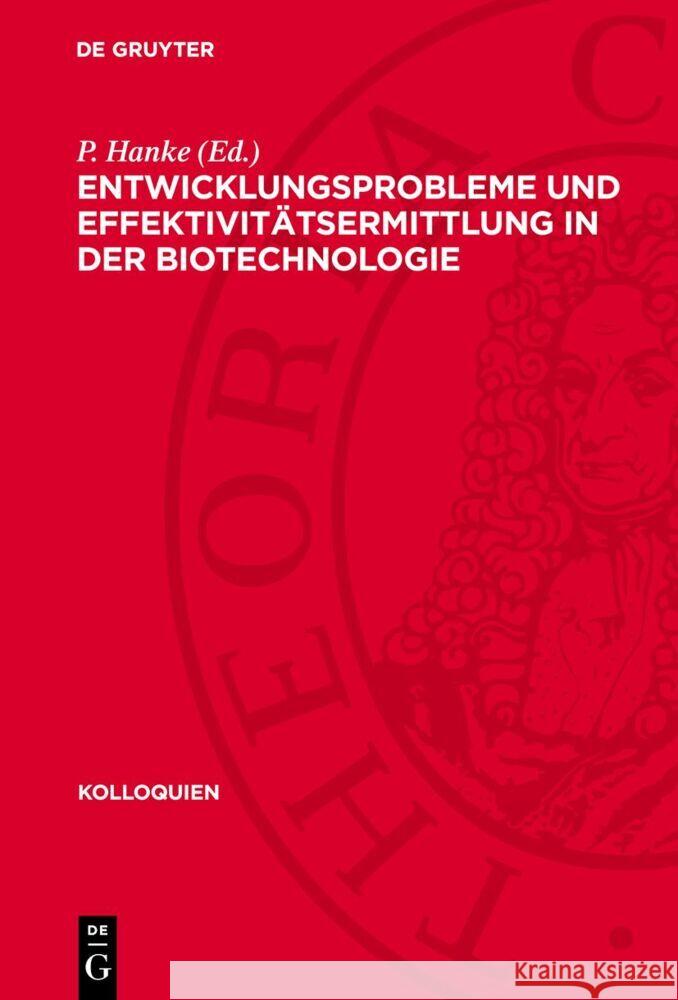 DE GRUYTER

P. Hanke (Ed.)
ENTWICKLUNGSPROBLEME UND EFFEKTIVITÄTSERMITTLUNG IN DER BIOTECHNOLOGIE

KOLLOQUIEN

DE G